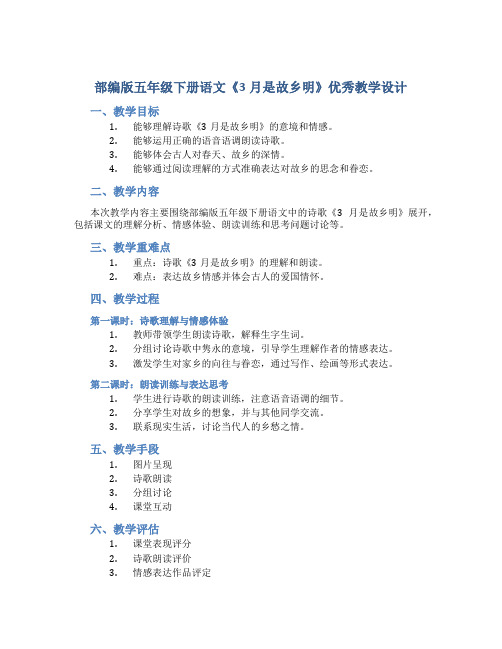 部编版五年级下册语文《3 月是故乡明》优秀教学设计

一、教学目标

1. 能够理解诗歌《3 月是故乡明》的意境和情感。
2. 能够运用正确的语音语调朗读诗歌。
3. 能够体会古人对春天、故乡的深情。
4. 能够通过阅读理解的方式准确表达对故乡的思念和眷恋。

二、教学内容

本次教学内容主要围绕部编版五年级下册语文中的诗歌《3 月是故乡明》展开，包括课文的理解分析、情感体验、朗读训练和思考问题讨论等。

三、教学重难点

1. 重点：诗歌《3 月是故乡明》的理解和朗读。
2. 难点：表达故乡情感并体会古人的爱国情怀。

四、教学过程

第一课时：诗歌理解与情感体验

1. 教师带领学生朗读诗歌，解释生字生词。
2. 分组讨论诗歌中隽永的意境，引导学生理解作者的情感表达。
3. 激发学生对家乡的向往与眷恋，通过写作、绘画等形式表达。

第二课时：朗读训练与表达思考

1. 学生进行诗歌的朗读训练，注意语音语调的细节。
2. 分享学生对故乡的想象，并与其他同学交流。
3. 联系现实生活，讨论当代人的乡愁之情。

五、教学手段

1. 图片呈现
2. 诗歌朗读
3. 分组讨论
4. 课堂互动

六、教学评估

1. 课堂表现评分
2. 诗歌朗读评价
3. 情感表达作品评定